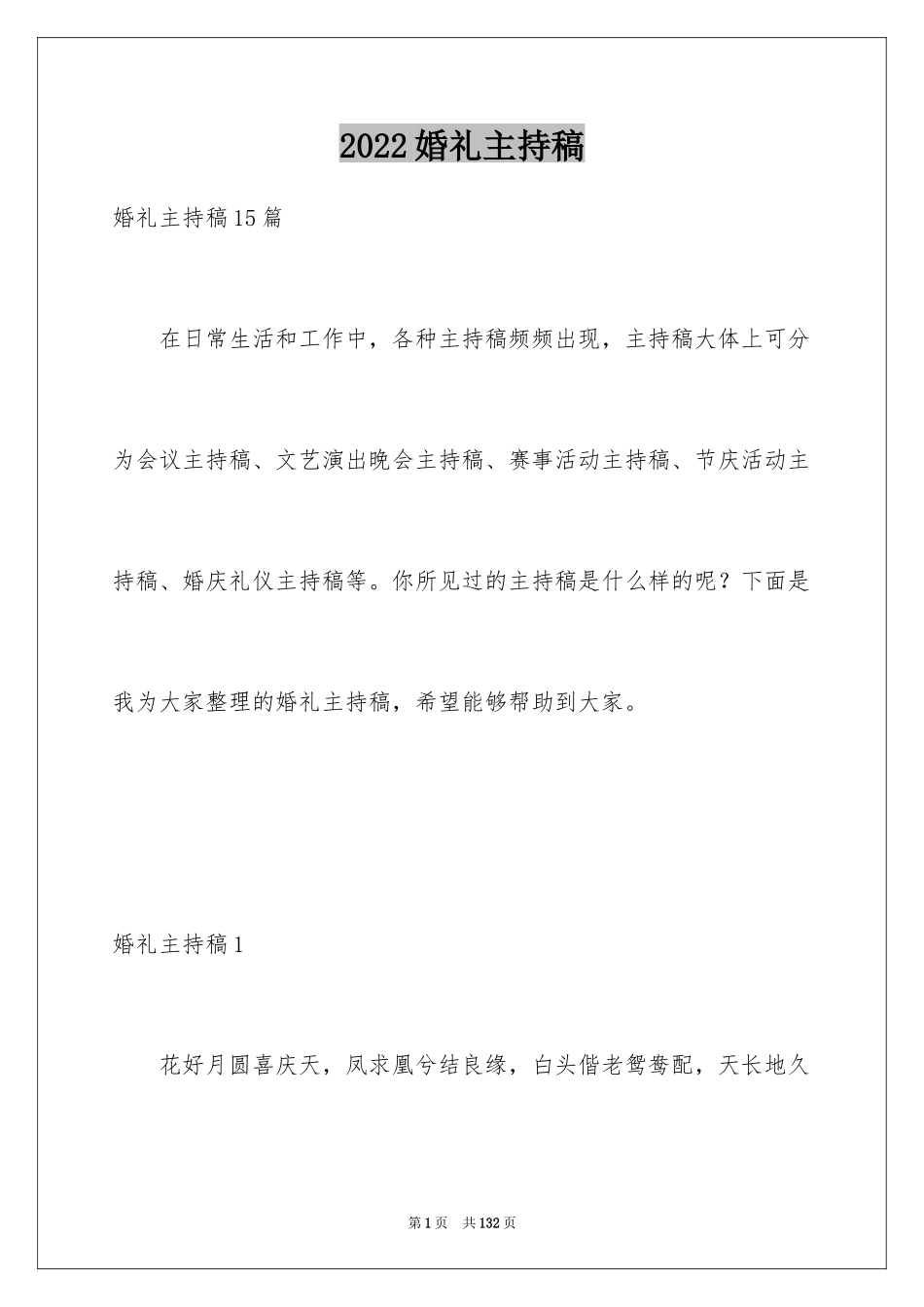 2022婚礼主持稿

婚礼主持稿15篇

在日常生活和工作中，各种主持稿频频出现，主持稿大体上可分为会议主持稿、文艺演出晚会主持稿、赛事活动主持稿、节庆活动主持稿、婚庆礼仪主持稿等。你所见过的主持稿是什么样的呢？下面是我为大家整理的婚礼主持稿，希望能够帮助到大家。

婚礼主持稿1

花好月圆喜庆天，凤求凰兮结良缘，白头偕老鸳鸯配，天长地久

第1页 共132页